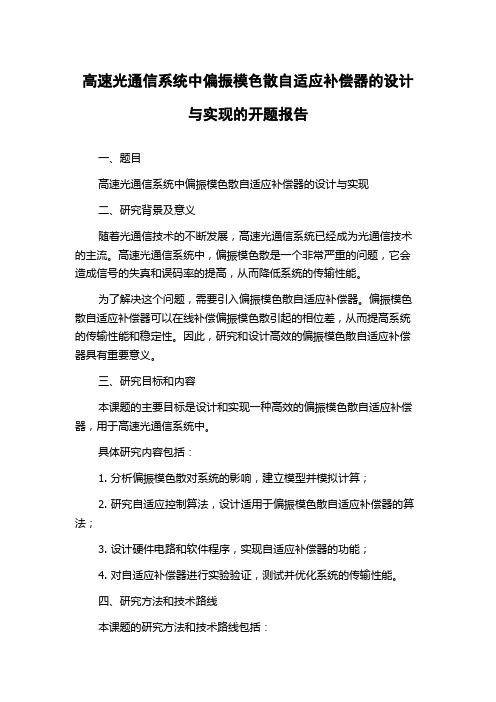 高速光通信系统中偏振模色散自适应补偿器的设计与实现的开题报告

一、题目

高速光通信系统中偏振模色散自适应补偿器的设计与实现

二、研究背景及意义

随着光通信技术的不断发展，高速光通信系统已经成为光通信技术的主流。高速光通信系统中，偏振模色散是一个非常严重的问题，它会造成信号的失真和误码率的提高，从而降低系统的传输性能。

为了解决这个问题，需要引入偏振模色散自适应补偿器。偏振模色散自适应补偿器可以在线补偿偏振模色散引起的相位差，从而提高系统的传输性能和稳定性。因此，研究和设计高效的偏振模色散自适应补偿器具有重要意义。

三、研究目标和内容

本课题的主要目标是设计和实现一种高效的偏振模色散自适应补偿器，用于高速光通信系统中。

具体研究内容包括：

1. 分析偏振模色散对系统的影响，建立模型并模拟计算；

2. 研究自适应控制算法，设计适用于偏振模色散自适应补偿器的算法；

3. 设计硬件电路和软件程序，实现自适应补偿器的功能；

4. 对自适应补偿器进行实验验证，测试并优化系统的传输性能。

四、研究方法和技术路线

本课题的研究方法和技术路线包括：